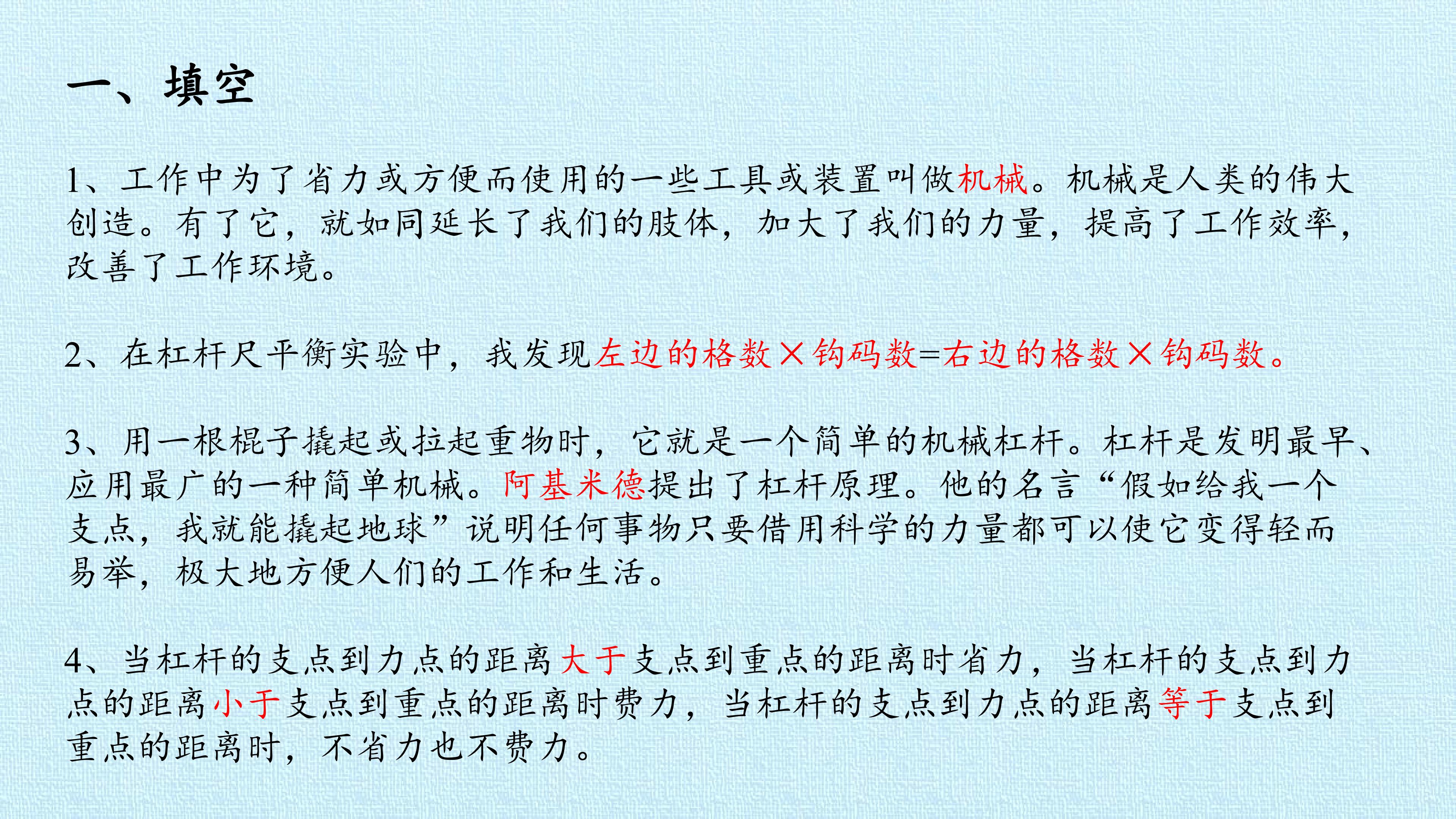 一、填空

1、工作中为了省力或方便而使用的一些工具或装置叫做机械。机械是人类的伟大创造。有了它，就如同延长了我们的肢体，加大了我们的力量，提高了工作效率，改善了工作环境。

2、在杠杆尺平衡实验中，我发现左边的格数×钩码数=右边的格数×钩码数。

3、用一根棍子撬起或拉起重物时，它就是一个简单的机械杠杆。杠杆是发明最早、应用最广的一种简单机械。阿基米德提出了杠杆原理。他的名言“假如给我一个支点，我就能撬起地球”说明任何事物只要借用科学的力量都可以使它变得轻而易举，极大地方便人们的工作和生活。

4、当杠杆的支点到力点的距离大于支点到重点的距离时省力，当杠杆的支点到力点的距离小于支点到重点的距离时费力，当杠杆的支点到力点的距离等于支点到重点的距离时，不省力也不费力。